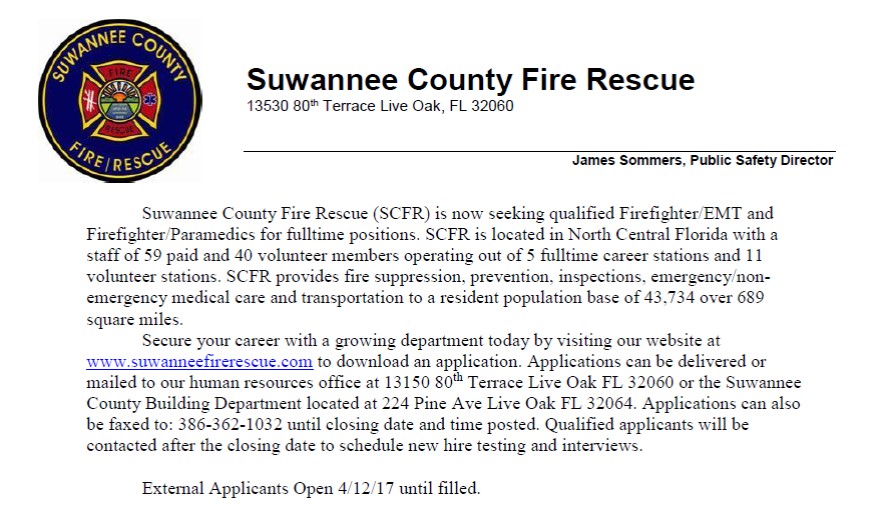 SUWANNEE COUNTY
FIRE
RESCUE
FIRE/RESCUE

Suwannee County Fire Rescue
13530 80$^{th}$ Terrace Live Oak, FL 32060

James Sommers, Public Safety Director

Suwannee County Fire Rescue (SCFR) is now seeking qualified Firefighter/EMT and Firefighter/Paramedics for fulltime positions. SCFR is located in North Central Florida with a staff of 59 paid and 40 volunteer members operating out of 5 fulltime career stations and 11 volunteer stations. SCFR provides fire suppression, prevention, inspections, emergency/non-emergency medical care and transportation to a resident population base of 43,734 over 689 square miles.

Secure your career with a growing department today by visiting our website at www.suwanneefirerescue.com to download an application. Applications can be delivered or mailed to our human resources office at 13150 80$^{th}$ Terrace Live Oak FL 32060 or the Suwannee County Building Department located at 224 Pine Ave Live Oak FL 32064. Applications can also be faxed to: 386-362-1032 until closing date and time posted. Qualified applicants will be contacted after the closing date to schedule new hire testing and interviews.

External Applicants Open 4/12/17 until filled.